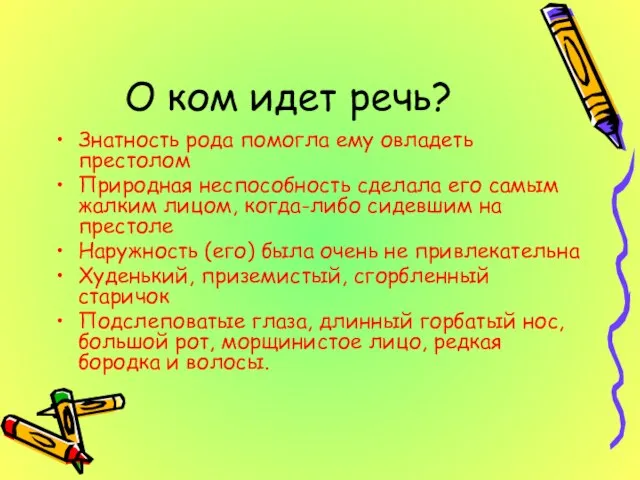 О ком идет речь?

• Знатность рода помогла ему овладеть престолом
• Природная неспособность сделала его самым жалким лицом, когда-либо сидевшим на престоле
• Наружность (его) была очень не привлекательна
• Худенький, приземистый, сгорбленный старичок
• Подслеповатые глаза, длинный горбатый нос, большой рот, морщинистое лицо, редкая бородка и волосы.